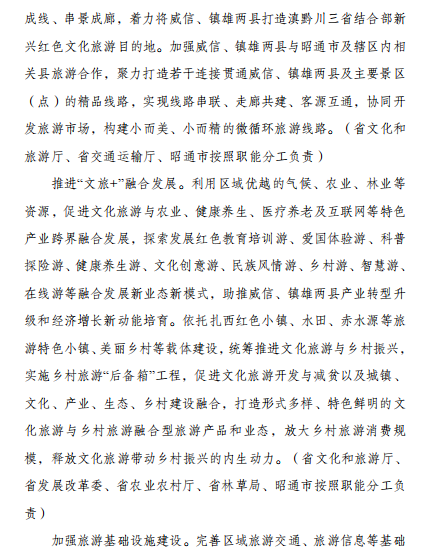 成线、串景成廊，着力将威信、镇雄两县打造滇黔川三省结合部新兴红色文化旅游目的地。加强威信、镇雄两县与昭通市及辖区内相关县旅游合作，聚力打造若干连接贯通威信、镇雄两县及主要景区（点）的精品线路，实现线路串联、走廊共建、客源互通，协同开发旅游市场，构建小而美、小而精的微循环旅游线路。（省文化和旅游厅、省交通运输厅、昭通市按照职能分工负责）

推进“文旅+”融合发展。利用区域优越的气候、农业、林业等资源，促进文化旅游与农业、健康养生、医疗养老及互联网等特色产业跨界融合发展，探索发展红色教育培训游、爱国体验游、科普探险游、健康养生游、文化创意游、民族风情游、乡村游、智慧游、在线游等融合发展新业态新模式，助推威信、镇雄两县产业转型升级和经济增长新动能培育。依托扎西红色小镇、水田、赤水源等旅游特色小镇、美丽乡村等载体建设，统筹推进文化旅游与乡村振兴，实施乡村旅游“后备箱”工程，促进文化旅游开发与减贫以及城镇、文化、产业、生态、乡村建设融合，打造形式多样、特色鲜明的文化旅游与乡村旅游融合型旅游产品和业态，放大乡村旅游消费规模，释放文化旅游带动乡村振兴的内生动力。（省文化和旅游厅、省发展改革委、省农业农村厅、省林草局、昭通市按照职能分工负责）

加强旅游基础设施建设。完善区域旅游交通、旅游信息等基础